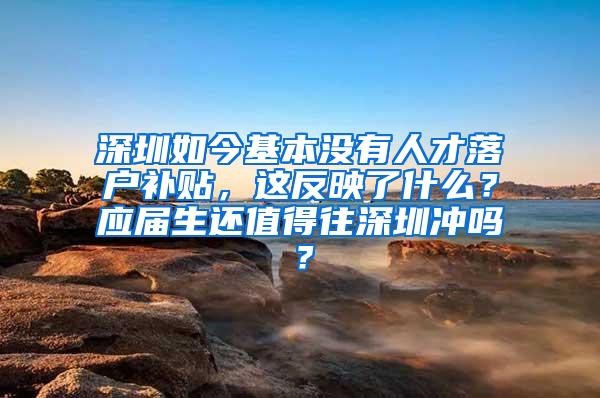 深圳如今基本没有人才落户补贴，这反映了什么？应届生还值得往深圳冲吗？